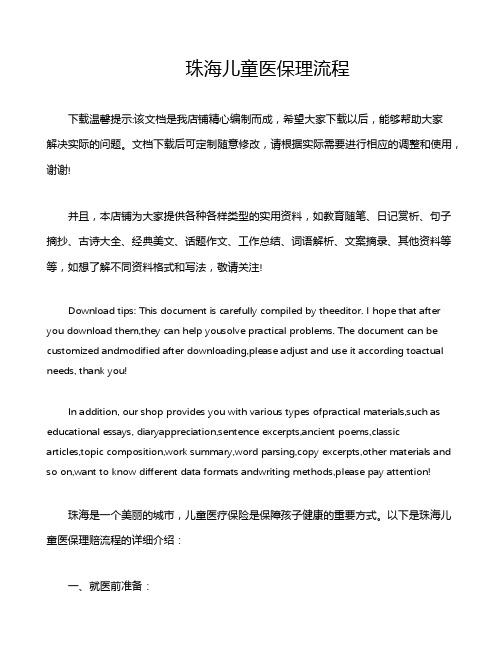 珠海儿童医保理流程

下载温馨提示:该文档是我店铺精心编制而成，希望大家下载以后，能够帮助大家解决实际的问题。文档下载后可定制随意修改，请根据实际需要进行相应的调整和使用，谢谢!

并且，本店铺为大家提供各种各样类型的实用资料，如教育随笔、日记赏析、句子摘抄、古诗大全、经典美文、话题作文、工作总结、词语解析、文案摘录、其他资料等等，如想了解不同资料格式和写法，敬请关注!

Download tips: This document is carefully compiled by theeditor. I hope that after you download them,they can help yousolve practical problems. The document can be customized andmodified after downloading,please adjust and use it according toactual needs, thank you!

In addition, our shop provides you with various types ofpractical materials,such as educational essays, diaryappreciation,sentence excerpts,ancient poems,classic articles,topic composition,work summary,word parsing,copy excerpts,other materials and so on,want to know different data formats andwriting methods,please pay attention!

珠海是一个美丽的城市，儿童医疗保险是保障孩子健康的重要方式。以下是珠海儿童医保理赔流程的详细介绍：

一、就医前准备：